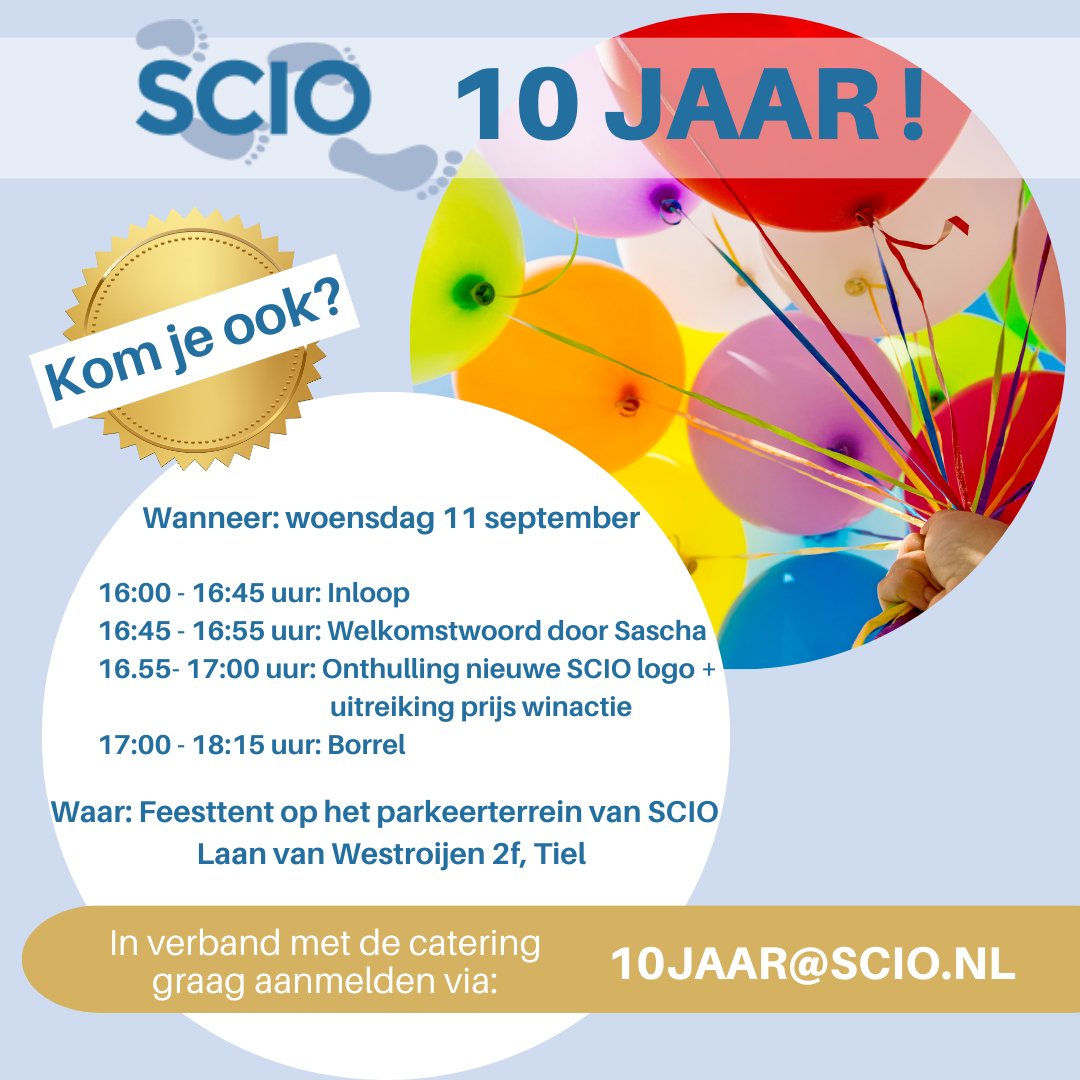 SCIO 10 JAAR !

Kom je ook?

Wanneer: woensdag 11 september

16:00 - 16:45 uur: Inloop
16:45 - 16:55 uur: Welkomstwoord door Sascha
16.55- 17:00 uur: Onthulling nieuwe SCIO logo + uitreiking prijs winactie
17:00 - 18:15 uur: Borrel

Waar: Feesttent op het parkeerterrein van SCIO
Laan van Westroijen 2f, Tiel

In verband met de catering graag aanmelden via:

10JAAR@SCIO.NL